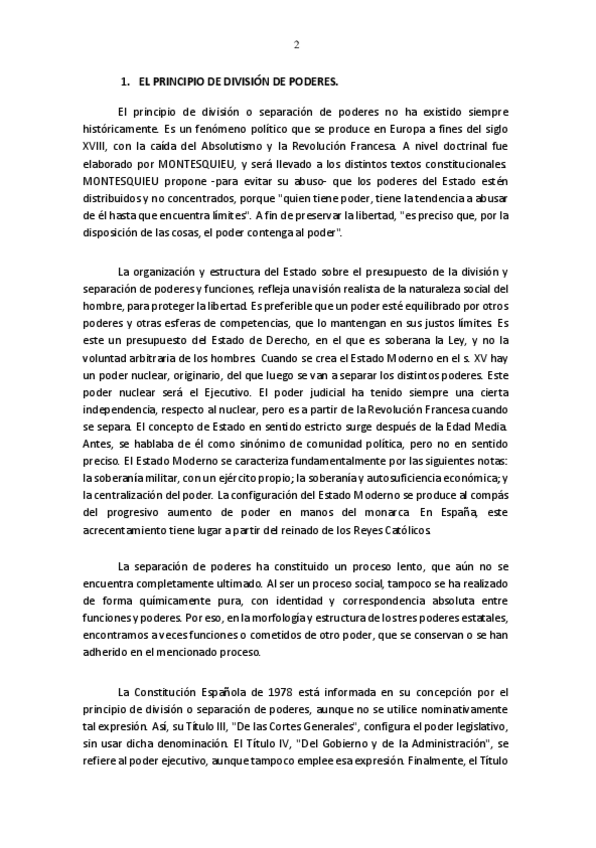 2

1. EL PRINCIPIO DE DIVISIÓN DE PODERES.

El principio de división o separación de poderes no ha existido siempre históricamente. Es un fenómeno político que se produce en Europa a fines del siglo XVIII, con la caída del Absolutismo y la Revolución Francesa. A nivel doctrinal fue elaborado por MONTESQUIEU, y será llevado a los distintos textos constitucionales. MONTESQUIEU propone -para evitar su abuso- que los poderes del Estado estén distribuidos y no concentrados, porque "quien tiene poder, tiene la tendencia a abusar de él hasta que encuentra límites". A fin de preservar la libertad, "es preciso que, por la disposición de las cosas, el poder contenga al poder".

La organización y estructura del Estado sobre el presupuesto de la división y separación de poderes y funciones, refleja una visión realista de la naturaleza social del hombre, para proteger la libertad. Es preferible que un poder esté equilibrado por otros poderes y otras esferas de competencias, que lo mantengan en sus justos límites. Es este un presupuesto del Estado de Derecho, en el que es soberana la Ley, y no la voluntad arbitraria de los hombres. Cuando se crea el Estado Moderno en el s. XV hay un poder nuclear, originario, del que luego se van a separar los distintos poderes. Este poder nuclear será el Ejecutivo. El poder judicial ha tenido siempre una cierta independencia, respecto al nuclear, pero es a partir de la Revolución Francesa cuando se separa. El concepto de Estado en sentido estricto surge después de la Edad Media. Antes, se hablaba de él como sinónimo de comunidad política, pero no en sentido preciso. El Estado Moderno se caracteriza fundamentalmente por las siguientes notas: la soberanía militar, con un ejército propio; la soberanía y autosuficiencia económica; y la centralización del poder. La configuración del Estado Moderno se produce al compás del progresivo aumento de poder en manos del monarca. En España, este acrecentamiento tiene lugar a partir del reinado de los Reyes Católicos.

La separación de poderes ha constituido un proceso lento, que aún no se encuentra completamente ultimado. Al ser un proceso social, tampoco se ha realizado de forma químicamente pura, con identidad y correspondencia absoluta entre funciones y poderes. Por eso, en la morfología y estructura de los tres poderes estatales, encontramos a veces funciones o cometidos de otro poder, que se conservan o se han adherido en el mencionado proceso.

La Constitución Española de 1978 está informada en su concepción por el principio de división o separación de poderes, aunque no se utilice nominativamente tal expresión. Así, su Título III, "De las Cortes Generales", configura el poder legislativo, sin usar dicha denominación. El Título IV, "Del Gobierno y de la Administración", se refiere al poder ejecutivo, aunque tampoco emplee esa expresión. Finalmente, el Título